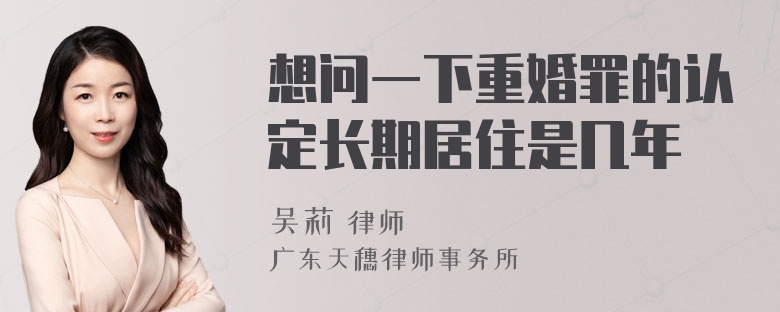 想问一下重婚罪的认定长期居住是几年

吴莉 律师
广东天穗律师事务所